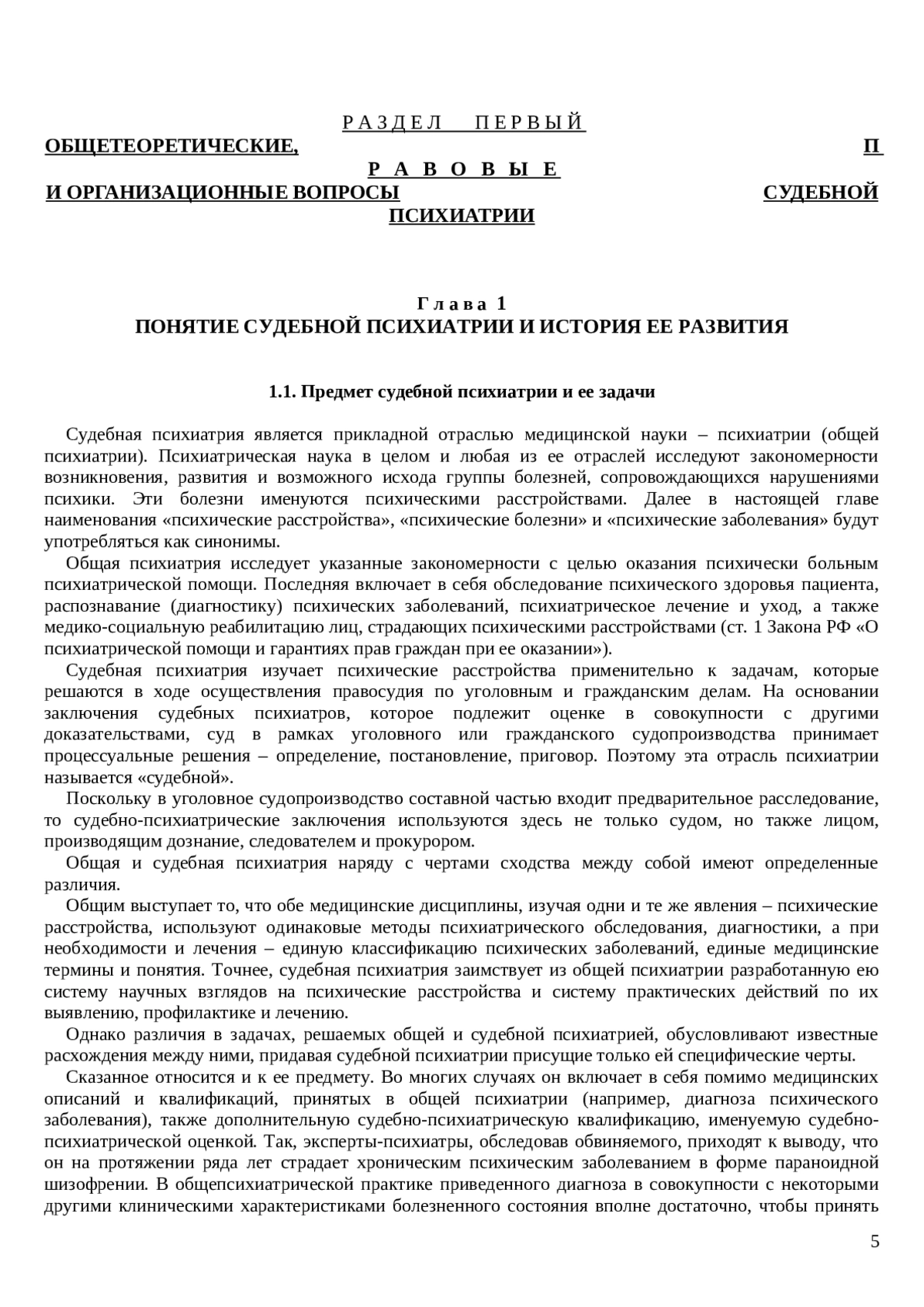 Р А З Д Е Л   П Е Р В Ы Й
ОБЩЕТЕОРЕТИЧЕСКИЕ, П Р А В О В Ы Е
И ОРГАНИЗАЦИОННЫЕ ВОПРОСЫ СУДЕБНОЙ ПСИХИАТРИИ

Г л а в а 1
ПОНЯТИЕ СУДЕБНОЙ ПСИХИАТРИИ И ИСТОРИЯ ЕЕ РАЗВИТИЯ

1.1. Предмет судебной психиатрии и ее задачи

Судебная психиатрия является прикладной отраслью медицинской науки – психиатрии (общей психиатрии). Психиатрическая наука в целом и любая из ее отраслей исследуют закономерности возникновения, развития и возможного исхода группы болезней, сопровождающихся нарушениями психики. Эти болезни именуются психическими расстройствами. Далее в настоящей главе наименования «психические расстройства», «психические болезни» и «психические заболевания» будут употребляться как синонимы.

Общая психиатрия исследует указанные закономерности с целью оказания психически больным психиатрической помощи. Последняя включает в себя обследование психического здоровья пациента, распознавание (диагностику) психических заболеваний, психиатрическое лечение и уход, а также медико-социальную реабилитацию лиц, страдающих психическими расстройствами (ст. 1 Закона РФ «О психиатрической помощи и гарантиях прав граждан при ее оказании»).

Судебная психиатрия изучает психические расстройства применительно к задачам, которые решаются в ходе осуществления правосудия по уголовным и гражданским делам. На основании заключения судебных психиатров, которое подлежит оценке в совокупности с другими доказательствами, суд в рамках уголовного или гражданского судопроизводства принимает процессуальные решения – определение, постановление, приговор. Поэтому эта отрасль психиатрии называется «судебной».

Поскольку в уголовное судопроизводство составной частью входит предварительное расследование, то судебно-психиатрические заключения используются здесь не только судом, но также лицом, производящим дознание, следователем и прокурором.

Общая и судебная психиатрия наряду с чертами сходства между собой имеют определенные различия.

Общим выступает то, что обе медицинские дисциплины, изучая одни и те же явления – психические расстройства, используют одинаковые методы психиатрического обследования, диагностики, а при необходимости и лечения – единую классификацию психических заболеваний, единые медицинские термины и понятия. Точнее, судебная психиатрия заимствует из общей психиатрии разработанную ею систему научных взглядов на психические расстройства и систему практических действий по их выявлению, профилактике и лечению.

Однако различия в задачах, решаемых общей и судебной психиатрией, обусловливают известные расхождения между ними, придавая судебной психиатрии присущие только ей специфические черты.

Сказанное относится и к ее предмету. Во многих случаях он включает в себя помимо медицинских описаний и квалификаций, принятых в общей психиатрии (например, диагноза психического заболевания), также дополнительную судебно-психиатрическую квалификацию, именуемую судебно-психиатрической оценкой. Так, эксперты-психиатры, обследовав обвиняемого, приходят к выводу, что он на протяжении ряда лет страдает хроническим психическим заболеванием в форме параноидной шизофрении. В общепсихиатрической практике приведенного диагноза в совокупности с некоторыми другими клиническими характеристиками болезненного состояния вполне достаточно, чтобы принять

5